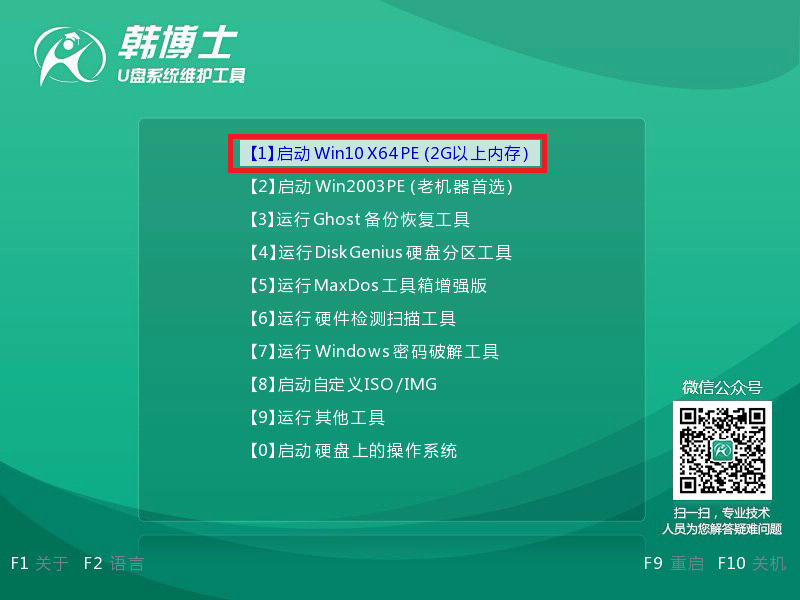 韩博士
U盘系统维护工具

【1】启动 Win10 X64 PE (2G以上内存)
【2】启动 Win2003PE (老机器首选)
【3】运行 Ghost 备份恢复工具
【4】运行 DiskGenius 硬盘分区工具
【5】运行 MaxDos 工具箱增强版
【6】运行 硬件检测扫描工具
【7】运行 Windows 密码破解工具
【8】启动自定义ISO/IMG
【9】运行 其他工具
【0】启动 硬盘上的操作系统

微信公众号
扫一扫，专业技术人员为您解答疑难问题

F1 关于 F2 语言

F9 重启 F10 关机